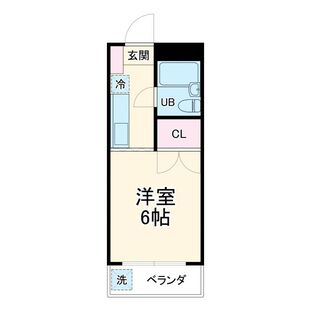 玄関
冷
UB
CL
洋室
6帖
洗
ベランダ